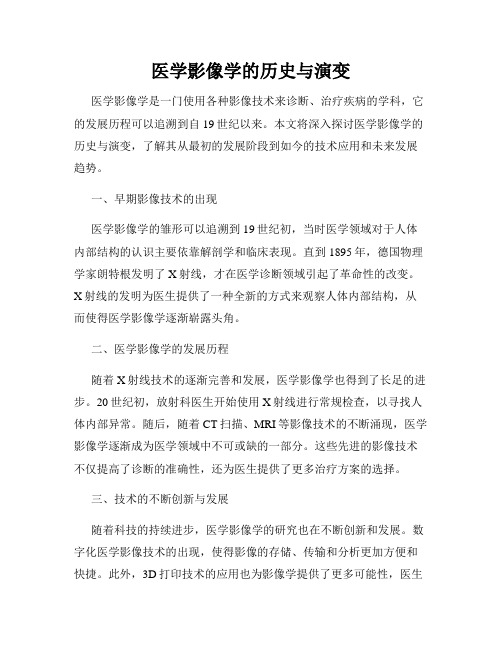 医学影像学的历史与演变

医学影像学是一门使用各种影像技术来诊断、治疗疾病的学科，它的发展历程可以追溯到自19世纪以来。本文将深入探讨医学影像学的历史与演变，了解其从最初的发展阶段到如今的技术应用和未来发展趋势。

一、早期影像技术的出现

医学影像学的雏形可以追溯到19世纪初，当时医学领域对于人体内部结构的认识主要依靠解剖学和临床表现。直到1895年，德国物理学家朗特根发明了X射线，才在医学诊断领域引起了革命性的改变。X射线的发明为医生提供了一种全新的方式来观察人体内部结构，从而使得医学影像学逐渐崭露头角。

二、医学影像学的发展历程

随着X射线技术的逐渐完善和发展，医学影像学也得到了长足的进步。20世纪初，放射科医生开始使用X射线进行常规检查，以寻找人体内部异常。随后，随着CT扫描、MRI等影像技术的不断涌现，医学影像学逐渐成为医学领域中不可或缺的一部分。这些先进的影像技术不仅提高了诊断的准确性，还为医生提供了更多治疗方案的选择。

三、技术的不断创新与发展

随着科技的持续进步，医学影像学的研究也在不断创新和发展。数字化医学影像技术的出现，使得影像的存储、传输和分析更加方便和快捷。此外，3D打印技术的应用也为影像学提供了更多可能性，医生